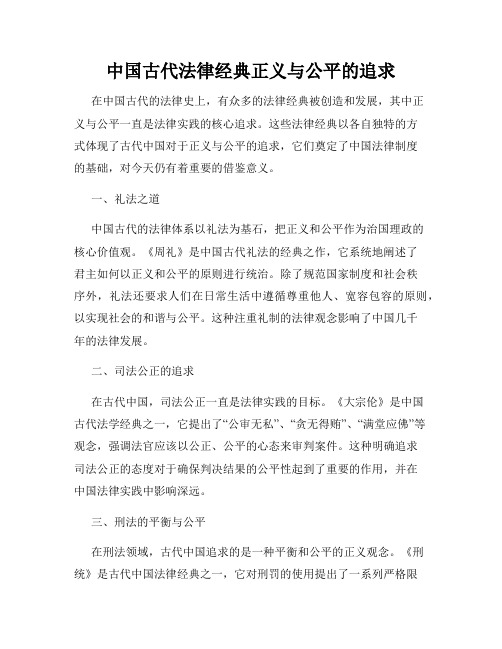 中国古代法律经典正义与公平的追求

在中国古代的法律史上，有众多的法律经典被创造和发展，其中正义与公平一直是法律实践的核心追求。这些法律经典以各自独特的方式体现了古代中国对于正义与公平的追求，它们奠定了中国法律制度的基础，对今天仍有着重要的借鉴意义。

一、礼法之道

中国古代的法律体系以礼法为基石，把正义和公平作为治国理政的核心价值观。《周礼》是中国古代礼法的经典之作，它系统地阐述了君主如何以正义和公平的原则进行统治。除了规范国家制度和社会秩序外，礼法还要求人们在日常生活中遵循尊重他人、宽容包容的原则，以实现社会的和谐与公平。这种注重礼制的法律观念影响了中国几千年的法律发展。

二、司法公正的追求

在古代中国，司法公正一直是法律实践的目标。《大宗伦》是中国古代法学经典之一，它提出了“公审无私”、“贪无得贿”、“满堂应佛”等观念，强调法官应该以公正、公平的心态来审判案件。这种明确追求司法公正的态度对于确保判决结果的公平性起到了重要的作用，并在中国法律实践中影响深远。

三、刑法的平衡与公平

在刑法领域，古代中国追求的是一种平衡和公平的正义观念。《刑统》是古代中国法律经典之一，它对刑罚的使用提出了一系列严格限